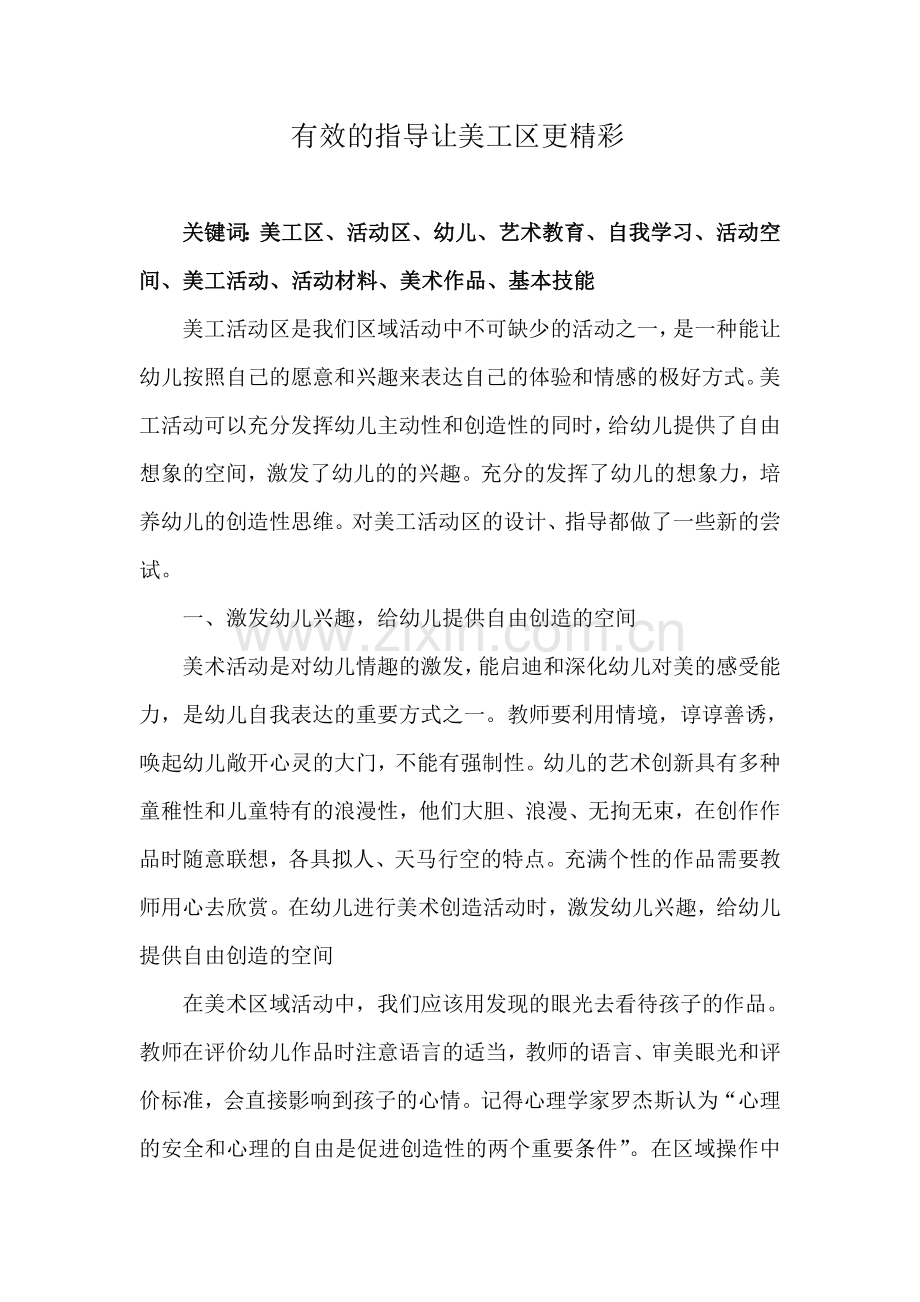 有效的指导让美工区更精彩

关键词:美工区、活动区、幼儿、艺术教育、自我学习、活动空间、美工活动、活动材料、美术作品、基本技能

美工活动区是我们区域活动中不可缺少的活动之一，是一种能让幼儿按照自己的愿意和兴趣来表达自己的体验和情感的极好方式。美工活动可以充分发挥幼儿主动性和创造性的同时，给幼儿提供了自由想象的空间，激发了幼儿的的兴趣。充分的发挥了幼儿的想象力，培养幼儿的创造性思维。对美工活动区的设计、指导都做了一些新的尝试。

一、激发幼儿兴趣，给幼儿提供自由创造的空间

美术活动是对幼儿情趣的激发，能启迪和深化幼儿对美的感受能力，是幼儿自我表达的重要方式之一。教师要利用情境，谆谆善诱，唤起幼儿敞开心灵的大门，不能有强制性。幼儿的艺术创新具有多种童稚性和儿童特有的浪漫性，他们大胆、浪漫、无拘无束，在创作作品时随意联想，各具拟人、天马行空的特点。充满个性的作品需要教师用心去欣赏。在幼儿进行美术创造活动时，激发幼儿兴趣，给幼儿提供自由创造的空间

在美术区域活动中，我们应该用发现的眼光去看待孩子的作品。教师在评价幼儿作品时注意语言的适当，教师的语言、审美眼光和评价标准，会直接影响到孩子的心情。记得心理学家罗杰斯认为“心理的安全和心理的自由是促进创造性的两个重要条件”。在区域操作中

www.zixin.com.cn